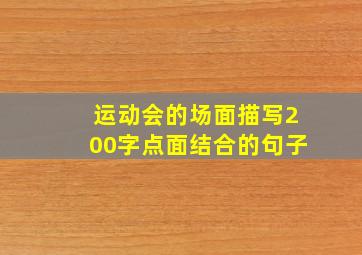 运动会的场面描写200字点面结合的句子